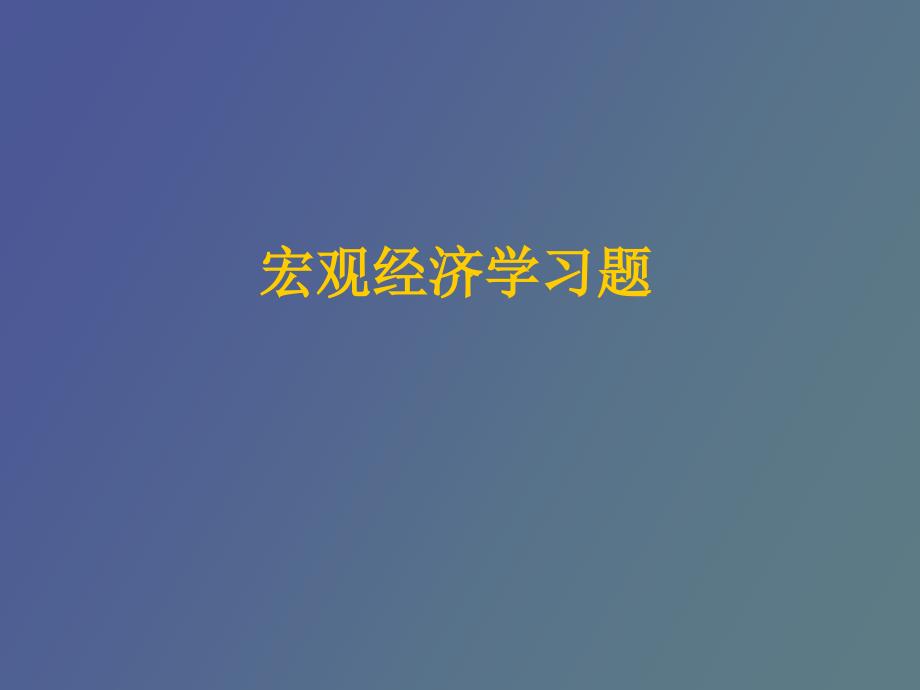 宏观经济学习题